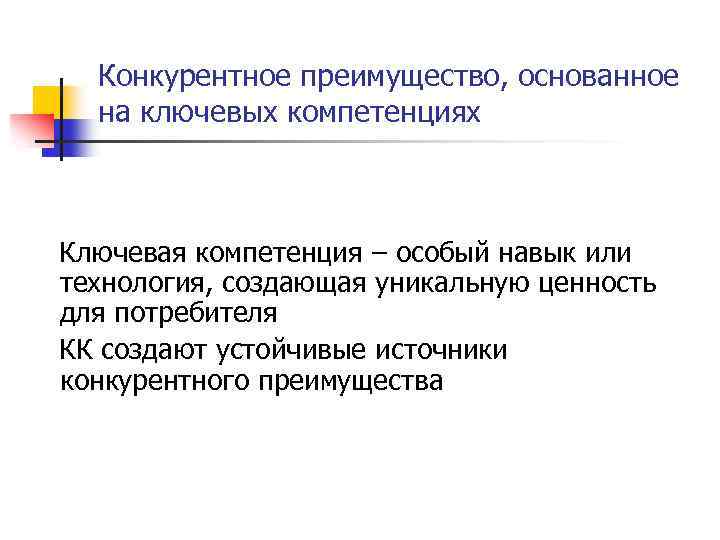 Конкурентное преимущество, основанное на ключевых компетенциях

Ключевая компетенция – особый навык или технология, создающая уникальную ценность для потребителя

КК создают устойчивые источники конкурентного преимущества